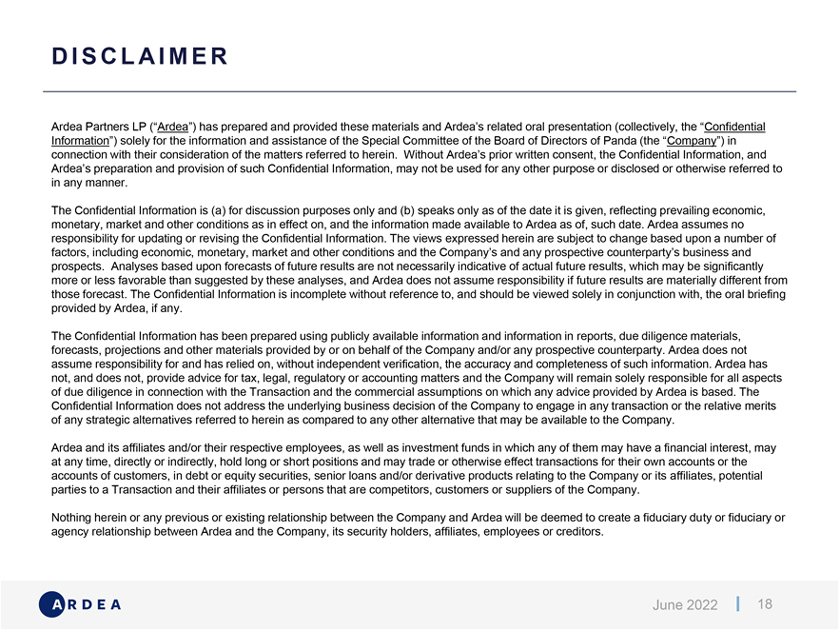 DISCLAIMER

Ardea Partners LP ("Ardea") has prepared and provided these materials and Ardea's related oral presentation (collectively, the "Confidential Information") solely for the information and assistance of the Special Committee of the Board of Directors of Panda (the "Company") in connection with their consideration of the matters referred to herein. Without Ardea's prior written consent, the Confidential Information, and Ardea's preparation and provision of such Confidential Information, may not be used for any other purpose or disclosed or otherwise referred to in any manner.

The Confidential Information is (a) for discussion purposes only and (b) speaks only as of the date it is given, reflecting prevailing economic, monetary, market and other conditions as in effect on, and the information made available to Ardea as of, such date. Ardea assumes no responsibility for updating or revising the Confidential Information. The views expressed herein are subject to change based upon a number of factors, including economic, monetary, market and other conditions and the Company's and any prospective counterparty's business and prospects. Analyses based upon forecasts of future results are not necessarily indicative of actual future results, which may be significantly more or less favorable than suggested by these analyses, and Ardea does not assume responsibility if future results are materially different from those forecast. The Confidential Information is incomplete without reference to, and should be viewed solely in conjunction with, the oral briefing provided by Ardea, if any.

The Confidential Information has been prepared using publicly available information and information in reports, due diligence materials, forecasts, projections and other materials provided by or on behalf of the Company and/or any prospective counterparty. Ardea does not assume responsibility for and has relied on, without independent verification, the accuracy and completeness of such information. Ardea has not, and does not, provide advice for tax, legal, regulatory or accounting matters and the Company will remain solely responsible for all aspects of due diligence in connection with the Transaction and the commercial assumptions on which any advice provided by Ardea is based. The Confidential Information does not address the underlying business decision of the Company to engage in any transaction or the relative merits of any strategic alternatives referred to herein as compared to any other alternative that may be available to the Company.

Ardea and its affiliates and/or their respective employees, as well as investment funds in which any of them may have a financial interest, may at any time, directly or indirectly, hold long or short positions and may trade or otherwise effect transactions for their own accounts or the accounts of customers, in debt or equity securities, senior loans and/or derivative products relating to the Company or its affiliates, potential parties to a Transaction and their affiliates or persons that are competitors, customers or suppliers of the Company.

Nothing herein or any previous or existing relationship between the Company and Ardea will be deemed to create a fiduciary duty or fiduciary or agency relationship between Ardea and the Company, its security holders, affiliates, employees or creditors.

ARDEA

June 2022 | 18